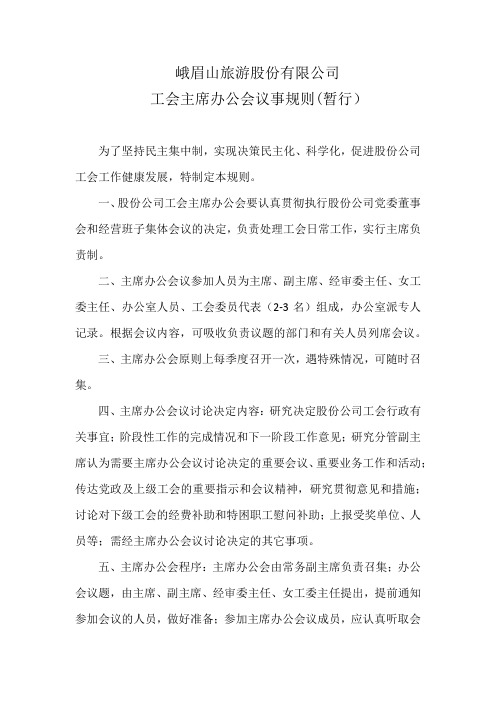 峨眉山旅游股份有限公司
工会主席办公会议事规则(暂行)

为了坚持民主集中制，实现决策民主化、科学化，促进股份公司工会工作健康发展，特制定本规则。

一、股份公司工会主席办公会要认真贯彻执行股份公司党委董事会和经营班子集体会议的决定，负责处理工会日常工作，实行主席负责制。

二、主席办公会议参加人员为主席、副主席、经审委主任、女工委主任、办公室人员、工会委员代表（2-3 名）组成，办公室派专人记录。根据会议内容，可吸收负责议题的部门和有关人员列席会议。

三、主席办公会原则上每季度召开一次，遇特殊情况，可随时召集。

四、主席办公会议讨论决定内容：研究决定股份公司工会行政有关事宜；阶段性工作的完成情况和下一阶段工作意见；研究分管副主席认为需要主席办公会议讨论决定的重要会议、重要业务工作和活动；传达党政及上级工会的重要指示和会议精神，研究贯彻意见和措施；讨论对下级工会的经费补助和特困职工慰问补助；上报受奖单位、人员等；需经主席办公会议讨论决定的其它事项。

五、主席办公会程序：主席办公会由常务副主席负责召集；办公会议题，由主席、副主席、经审委主任、女工委主任提出，提前通知参加会议的人员，做好准备；参加主席办公会议成员，应认真听取会